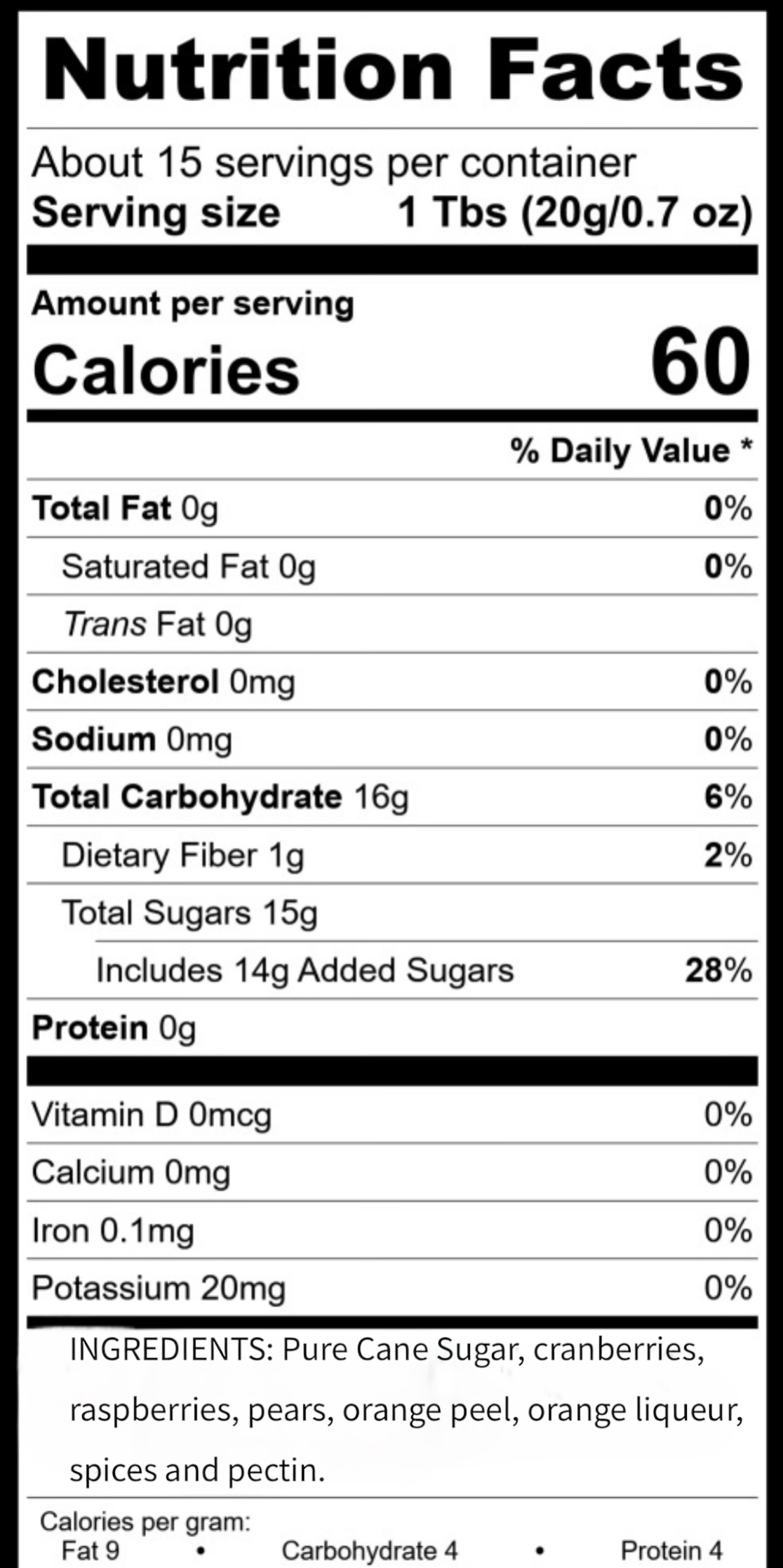 Nutrition Facts

About 15 servings per container
Serving size 1 Tbs (20g/0.7 oz)

Amount per serving
Calories 60

% Daily Value *

Total Fat 0g 0%
Saturated Fat 0g 0%
Trans Fat 0g
Cholesterol 0mg 0%
Sodium 0mg 0%
Total Carbohydrate 16g 6%
Dietary Fiber 1g 2%
Total Sugars 15g
Includes 14g Added Sugars 28%
Protein 0g

Vitamin D 0mcg 0%
Calcium 0mg 0%
Iron 0.1mg 0%
Potassium 20mg 0%

INGREDIENTS: Pure Cane Sugar, cranberries, raspberries, pears, orange peel, orange liqueur, spices and pectin.

Calories per gram:
Fat 9 • Carbohydrate 4 • Protein 4